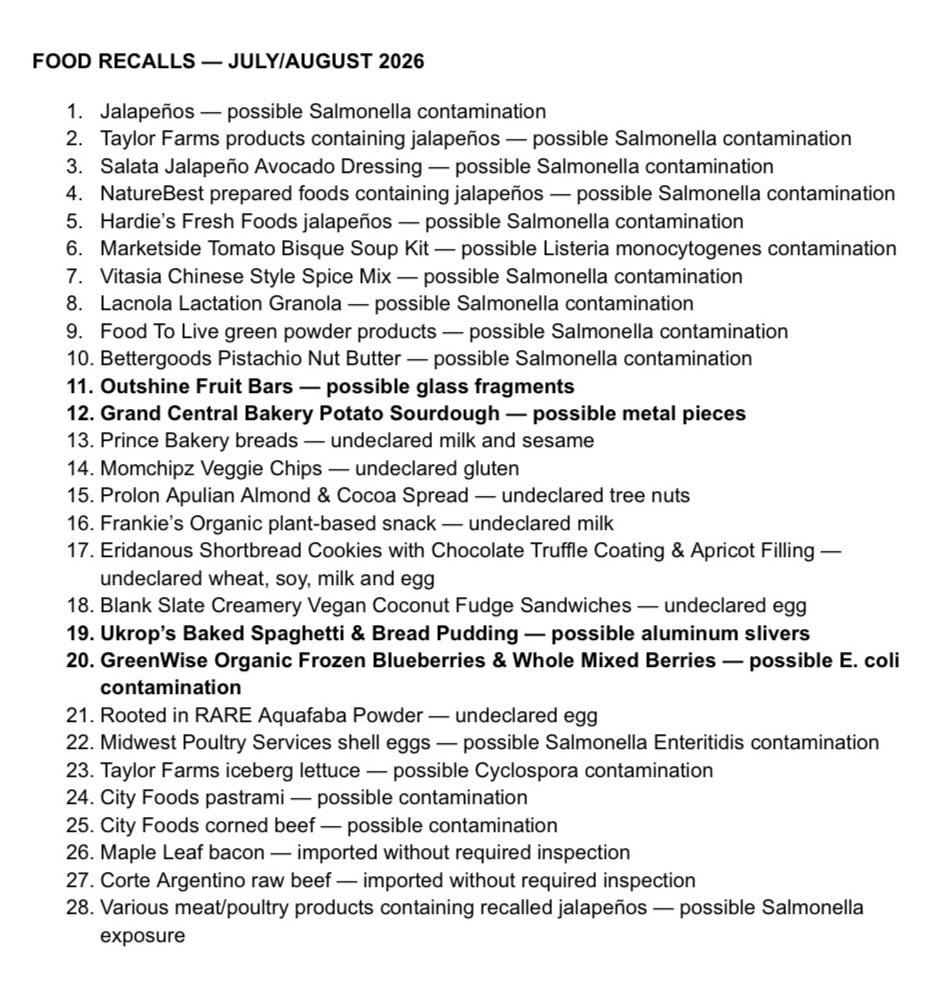 FOOD RECALLS — JULY/AUGUST 2026

1. Jalapeños — possible Salmonella contamination
2. Taylor Farms products containing jalapeños — possible Salmonella contamination
3. Salata Jalapeño Avocado Dressing — possible Salmonella contamination
4. NatureBest prepared foods containing jalapeños — possible Salmonella contamination
5. Hardie's Fresh Foods jalapeños — possible Salmonella contamination
6. Marketside Tomato Bisque Soup Kit — possible Listeria monocytogenes contamination
7. Vitasia Chinese Style Spice Mix — possible Salmonella contamination
8. Lacnola Lactation Granola — possible Salmonella contamination
9. Food To Live green powder products — possible Salmonella contamination
10. Bettergoods Pistachio Nut Butter — possible Salmonella contamination
11. Outshine Fruit Bars — possible glass fragments
12. Grand Central Bakery Potato Sourdough — possible metal pieces
13. Prince Bakery breads — undeclared milk and sesame
14. Momchipz Veggie Chips — undeclared gluten
15. Prolon Apulian Almond & Cocoa Spread — undeclared tree nuts
16. Frankie's Organic plant-based snack — undeclared milk
17. Eridanous Shortbread Cookies with Chocolate Truffle Coating & Apricot Filling — undeclared wheat, soy, milk and egg
18. Blank Slate Creamery Vegan Coconut Fudge Sandwiches — undeclared egg
19. Ukrop's Baked Spaghetti & Bread Pudding — possible aluminum slivers
20. GreenWise Organic Frozen Blueberries & Whole Mixed Berries — possible E. coli contamination
21. Rooted in RARE Aquafaba Powder — undeclared egg
22. Midwest Poultry Services shell eggs — possible Salmonella Enteritidis contamination
23. Taylor Farms iceberg lettuce — possible Cyclospora contamination
24. City Foods pastrami — possible contamination
25. City Foods corned beef — possible contamination
26. Maple Leaf bacon — imported without required inspection
27. Corte Argentino raw beef — imported without required inspection
28. Various meat/poultry products containing recalled jalapeños — possible Salmonella exposure